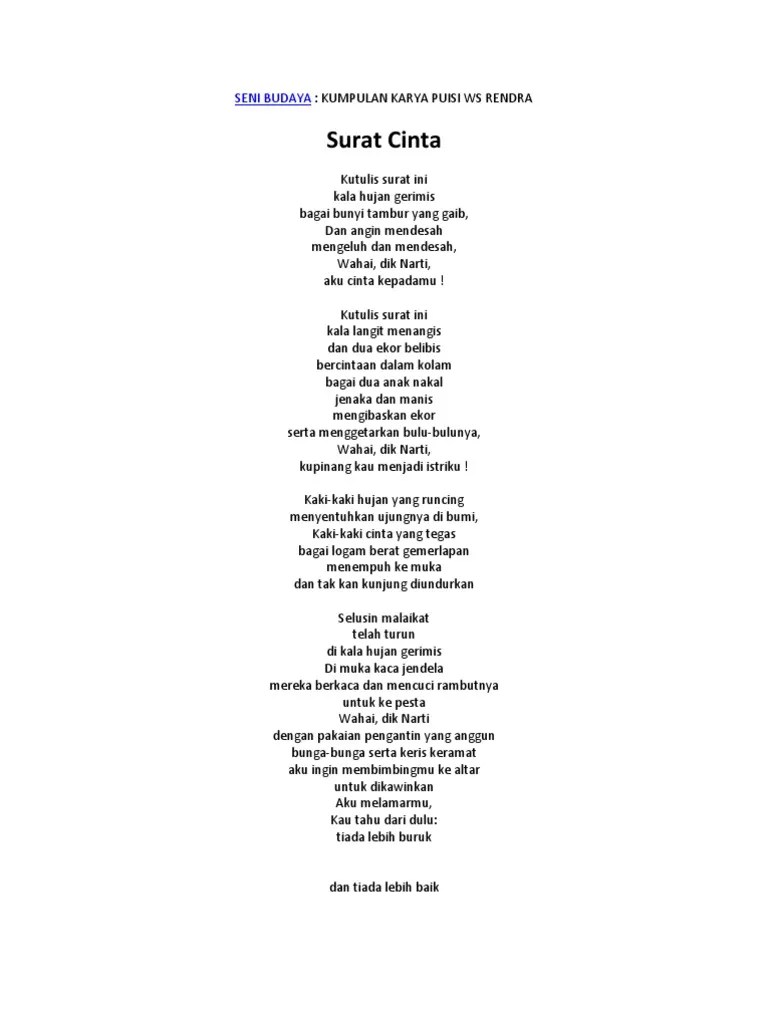 SENI BUDAYA : KUMPULAN KARYA PUISI WS RENDRA

Surat Cinta

Kutulis surat ini
kala hujan gerimis
bagai bunyi tambur yang gaib,
Dan angin mendesah
mengeluh dan mendesah,
Wahai, dik Narti,
aku cinta kepadamu !

Kutulis surat ini
kala langit menangis
dan dua ekor belibis
bercintaan dalam kolam
bagai dua anak nakal
jenaka dan manis
mengibaskan ekor
serta menggetarkan bulu-bulunya,
Wahai, dik Narti,
kupinang kau menjadi istriku !

Kaki-kaki hujan yang runcing
menyentuhkan ujungnya di bumi,
Kaki-kaki cinta yang tegas
bagai logam berat gemerlapan
menempuh ke muka
dan tak kan kunjung diundurkan

Selusin malaikat
telah turun
di kala hujan gerimis
Di muka kaca jendela
mereka berkaca dan mencuci rambutnya
untuk ke pesta
Wahai, dik Narti
dengan pakaian pengantin yang anggun
bunga-bunga serta keris keramat
aku ingin membimbingmu ke altar
untuk dikawinkan
Aku melamarmu,
Kau tahu dari dulu:
tiada lebih buruk

dan tiada lebih baik